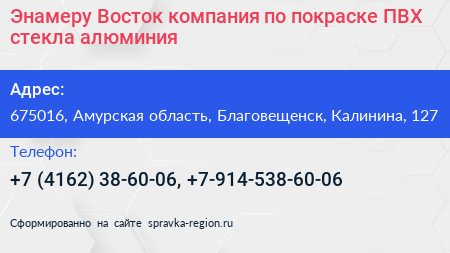 Энамеру Восток компания по покраске ПВХ стекла алюминия

Адрес:

675016, Амурская область, Благовещенск, Калинина, 127

Телефон:

+7 (4162) 38-60-06, +7-914-538-60-06

Сформированно на сайте spravka-region.ru